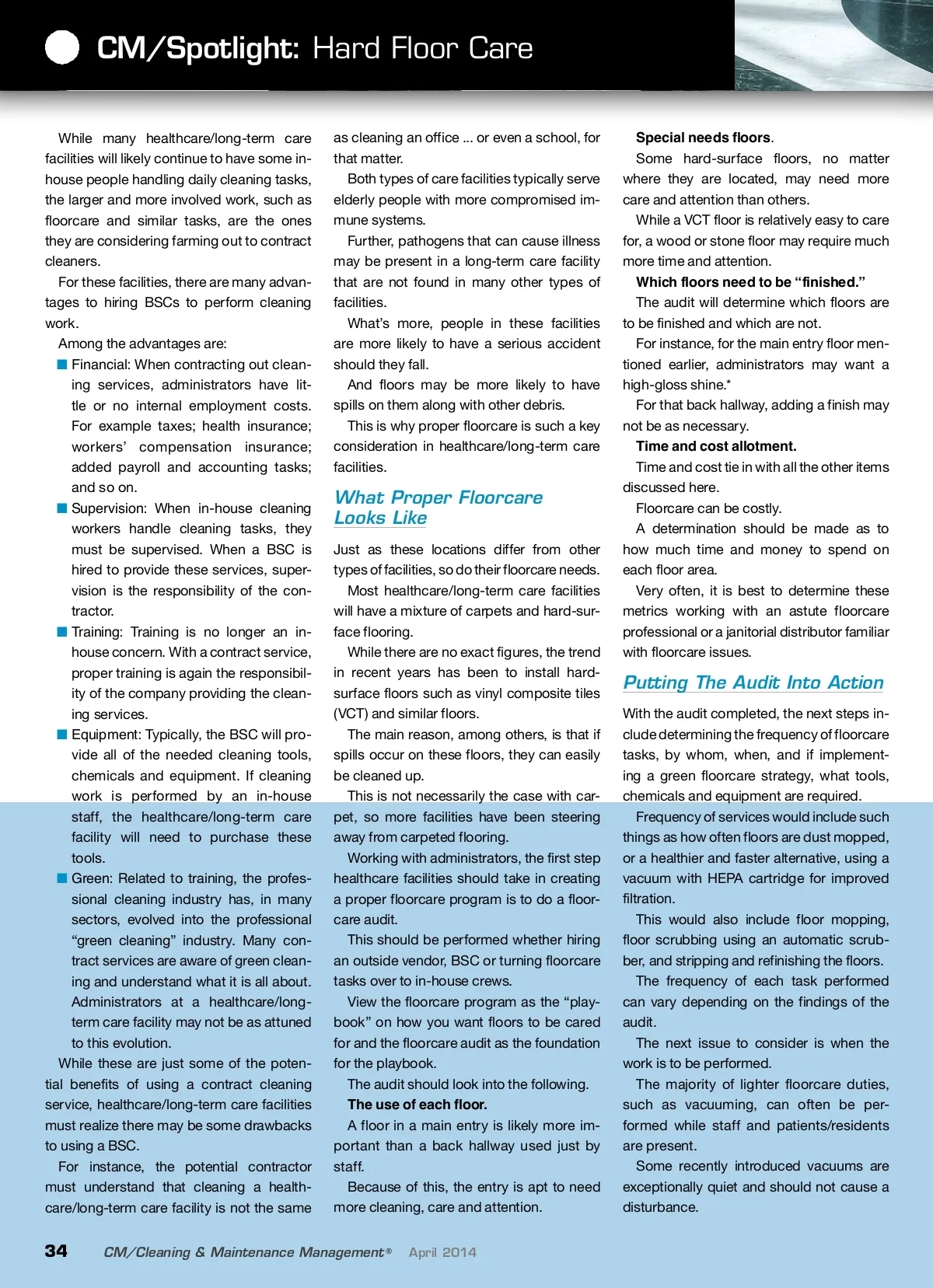 CM/Spotlight: Hard Floor Care

While many healthcare/long-term care facilities will likely continue to have some in-house people handling daily cleaning tasks, the larger and more involved work, such as floorcare and similar tasks, are the ones they are considering farming out to contract cleaners.

For these facilities, there are many advantages to hiring BSCs to perform cleaning work.

Among the advantages are:

Financial: When contracting out cleaning services, administrators have little or no internal employment costs. For example taxes; health insurance; workers' compensation insurance; added payroll and accounting tasks; and so on.

Supervision: When in-house cleaning workers handle cleaning tasks, they must be supervised. When a BSC is hired to provide these services, supervision is the responsibility of the contractor.

Training: Training is no longer an in-house concern. With a contract service, proper training is again the responsibility of the company providing the cleaning services.

Equipment: Typically, the BSC will provide all of the needed cleaning tools, chemicals and equipment. If cleaning work is performed by an in-house staff, the healthcare/long-term care facility will need to purchase these tools.

Green: Related to training, the professional cleaning industry has, in many sectors, evolved into the professional "green cleaning" industry. Many contract services are aware of green cleaning and understand what it is all about. Administrators at a healthcare/long-term care facility may not be as attuned to this evolution.

While these are just some of the potential benefits of using a contract cleaning service, healthcare/long-term care facilities must realize there may be some drawbacks to using a BSC.

For instance, the potential contractor must understand that cleaning a healthcare/long-term care facility is not the same as cleaning an office ... or even a school, for that matter.

Both types of care facilities typically serve elderly people with more compromised immune systems.

Further, pathogens that can cause illness may be present in a long-term care facility that are not found in many other types of facilities.

What's more, people in these facilities are more likely to have a serious accident should they fall.

And floors may be more likely to have spills on them along with other debris.

This is why proper floorcare is such a key consideration in healthcare/long-term care facilities.

What Proper Floorcare Looks Like

Just as these locations differ from other types of facilities, so do their floorcare needs.

Most healthcare/long-term care facilities will have a mixture of carpets and hard-surface flooring.

While there are no exact figures, the trend in recent years has been to install hard-surface floors such as vinyl composite tiles (VCT) and similar floors.

The main reason, among others, is that if spills occur on these floors, they can easily be cleaned up.

This is not necessarily the case with carpet, so more facilities have been steering away from carpeted flooring.

Working with administrators, the first step healthcare facilities should take in creating a proper floorcare program is to do a floorcare audit.

This should be performed whether hiring an outside vendor, BSC or turning floorcare tasks over to in-house crews.

View the floorcare program as the "playbook" on how you want floors to be cared for and the floorcare audit as the foundation for the playbook.

The audit should look into the following.

The use of each floor.

A floor in a main entry is likely more important than a back hallway used just by staff.

Because of this, the entry is apt to need more cleaning, care and attention.

Special needs floors.

Some hard-surface floors, no matter where they are located, may need more care and attention than others.

While a VCT floor is relatively easy to care for, a wood or stone floor may require much more time and attention.

Which floors need to be "finished."

The audit will determine which floors are to be finished and which are not.

For instance, for the main entry floor mentioned earlier, administrators may want a high-gloss shine.*

For that back hallway, adding a finish may not be as necessary.

Time and cost allotment.

Time and cost tie in with all the other items discussed here.

Floorcare can be costly.

A determination should be made as to how much time and money to spend on each floor area.

Very often, it is best to determine these metrics working with an astute floorcare professional or a janitorial distributor familiar with floorcare issues.

Putting The Audit Into Action

With the audit completed, the next steps include determining the frequency of floorcare tasks, by whom, when, and if implementing a green floorcare strategy, what tools, chemicals and equipment are required.

Frequency of services would include such things as how often floors are dust mopped, or a healthier and faster alternative, using a vacuum with HEPA cartridge for improved filtration.

This would also include floor mopping, floor scrubbing using an automatic scrubber, and stripping and refinishing the floors.

The frequency of each task performed can vary depending on the findings of the audit.

The next issue to consider is when the work is to be performed.

The majority of lighter floorcare duties, such as vacuuming, can often be performed while staff and patients/residents are present.

Some recently introduced vacuums are exceptionally quiet and should not cause a disturbance.

34 CM/Cleaning & Maintenance Management® April 2014